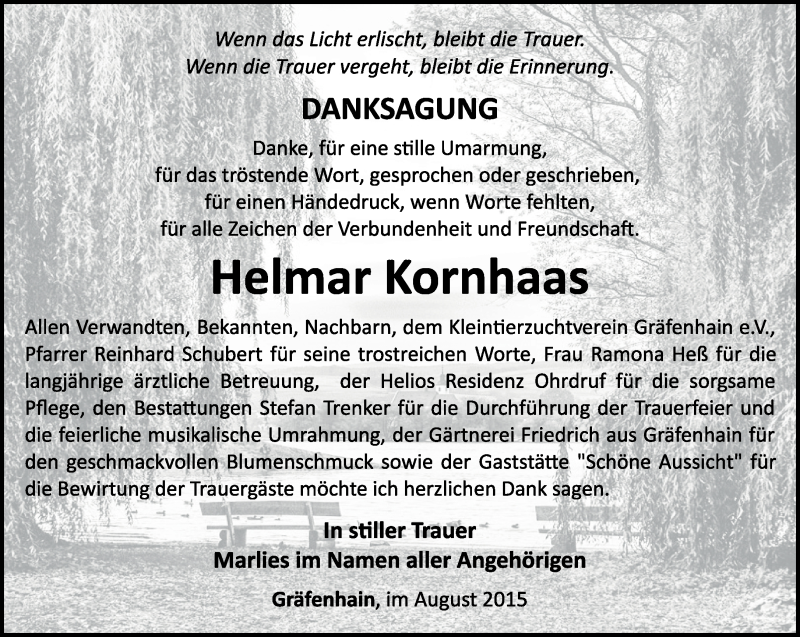 Wenn das Licht erlischt, bleibt die Trauer.
Wenn die Trauer vergeht, bleibt die Erinnerung.

DANKSAGUNG

Danke, für eine stille Umarmung,
für das tröstende Wort, gesprochen oder geschrieben,
für einen Händedruck, wenn Worte fehlten,
für alle Zeichen der Verbundenheit und Freundschaft.

Helmar Kornhaas

Allen Verwandten, Bekannten, Nachbarn, dem Kleintierzuchtverein Gräfenhain e.V., Pfarrer Reinhard Schubert für seine trostreichen Worte, Frau Ramona Heß für die langjährige ärztliche Betreuung, der Helios Residenz Ohrdruf für die sorgsame Pflege, den Bestattungen Stefan Trenker für die Durchführung der Trauerfeier und die feierliche musikalische Umrahmung, der Gärtnerei Friedrich aus Gräfenhain für den geschmackvollen Blumenschmuck sowie der Gaststätte "Schöne Aussicht" für die Bewirtung der Trauergäste möchte ich herzlichen Dank sagen.

In stiller Trauer
Marlies im Namen aller Angehörigen

Gräfenhain, im August 2015